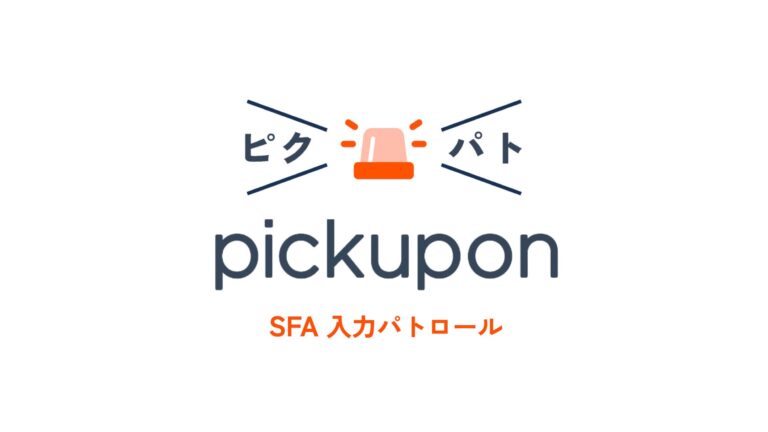 ピク パト

pickupon

SFA 入力パトロール